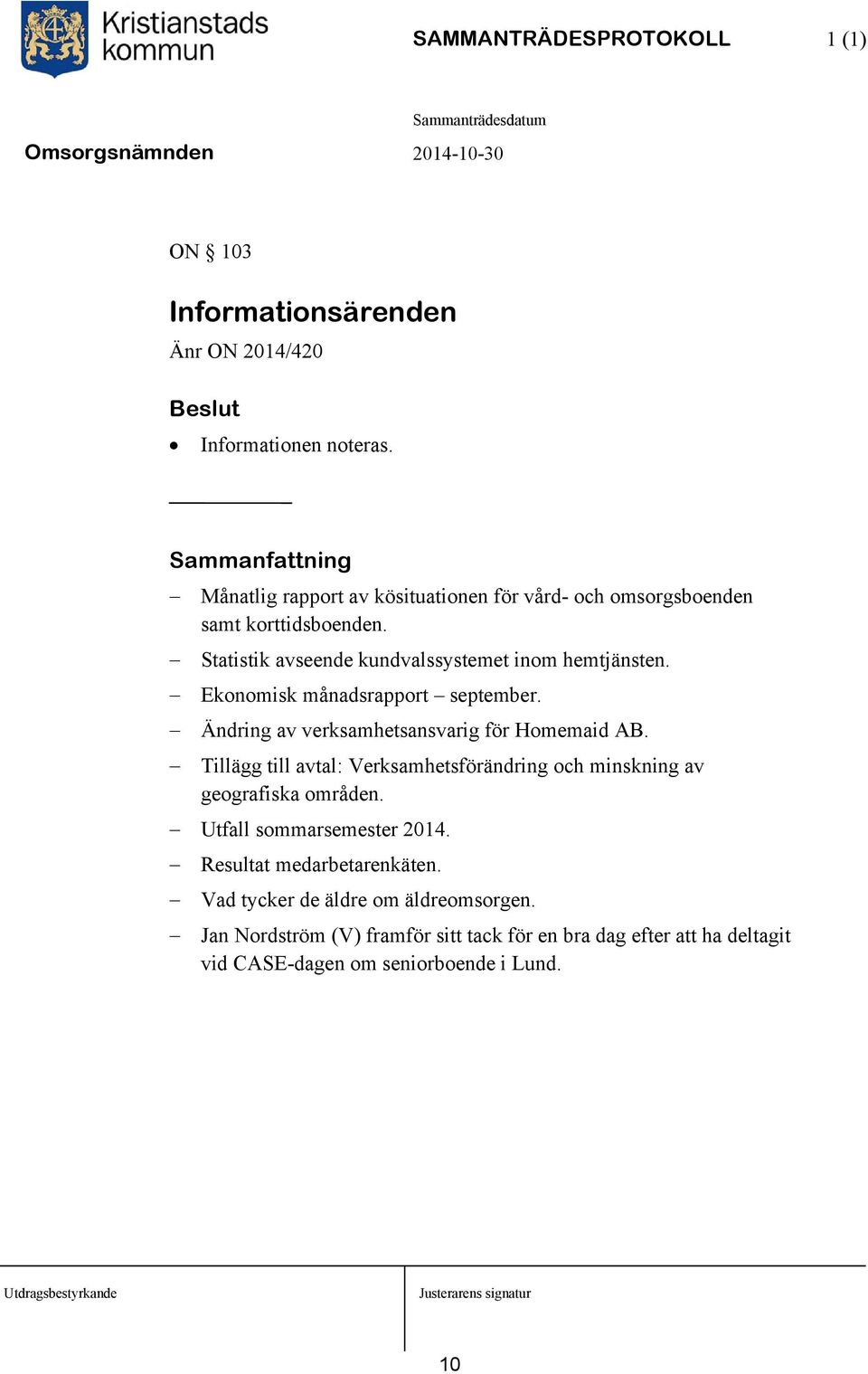 Kristianstads kommun

SAMMANTRÄDESPROTOKOLL 1 (1)

Sammanträdesdatum

Omsorgsnämnden 2014-10-30

ON § 103

Informationsärenden

Änr ON 2014/420

Beslut

• Informationen noteras.

Sammanfattning

– Månatlig rapport av kösituationen för vård- och omsorgsboenden samt korttidsboenden.

– Statistik avseende kundvalssystemet inom hemtjänsten.

– Ekonomisk månadsrapport – september.

– Ändring av verksamhetsansvarig för Homemaid AB.

– Tillägg till avtal: Verksamhetsförändring och minskning av geografiska områden.

– Utfall sommarsemester 2014.

– Resultat medarbetarenkäten.

– Vad tycker de äldre om äldreomsorgen.

– Jan Nordström (V) framför sitt tack för en bra dag efter att ha deltagit vid CASE-dagen om seniorboende i Lund.

Utdragsbestyrkande

Justerarens signatur

10